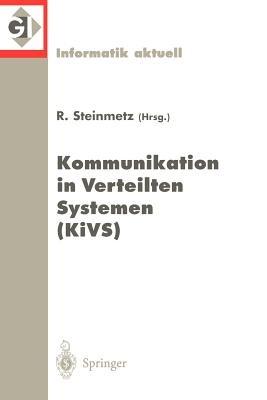 GI

Informatik aktuell

R. Steinmetz (Hrsg.)

Kommunikation in Verteilten Systemen (KiVS)

Springer